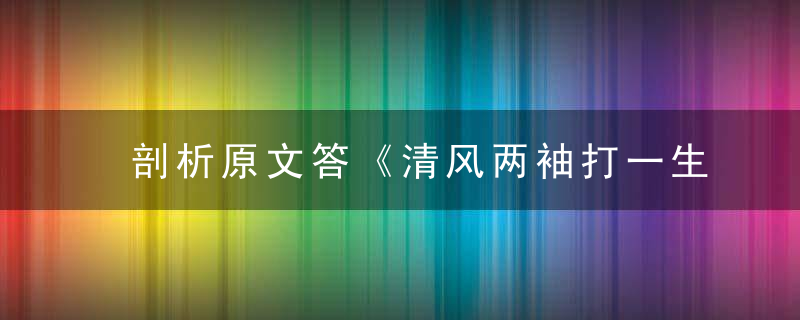 剖析原文答《清风两袖打一生